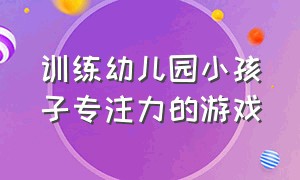 训练幼儿园小孩子专注力的游戏